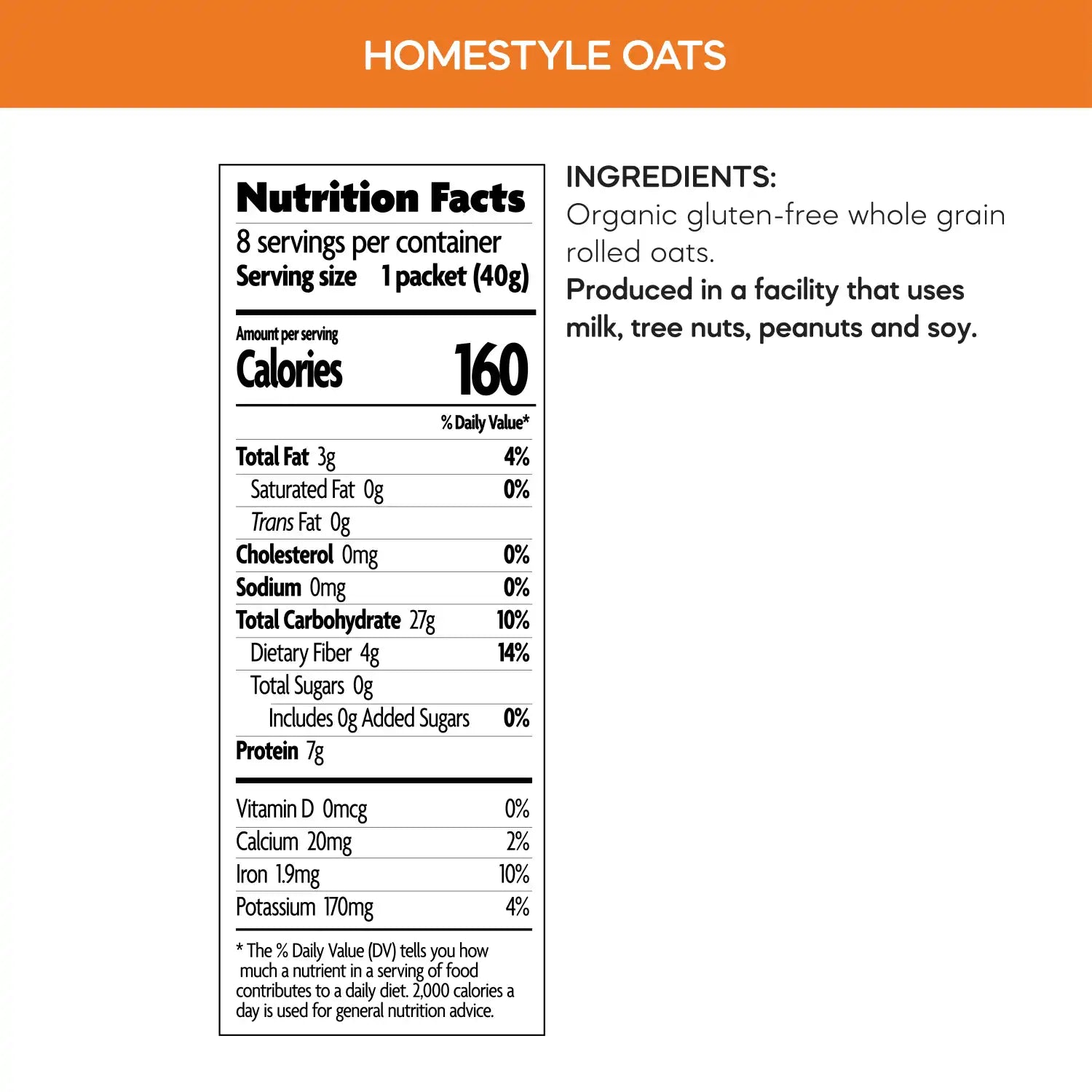 HOMESTYLE OATS

Nutrition Facts
8 servings per container
Serving size 1 packet (40g)

Amount per serving
Calories 160

% Daily Value*
Total Fat 3g 4%
Saturated Fat 0g 0%
Trans Fat 0g
Cholesterol 0mg 0%
Sodium 0mg 0%
Total Carbohydrate 27g 10%
Dietary Fiber 4g 14%
Total Sugars 0g
Includes 0g Added Sugars 0%
Protein 7g

Vitamin D 0mcg 0%
Calcium 20mg 2%
Iron 1.9mg 10%
Potassium 170mg 4%

* The % Daily Value (DV) tells you how much a nutrient in a serving of food contributes to a daily diet. 2,000 calories a day is used for general nutrition advice.

INGREDIENTS:
Organic gluten-free whole grain rolled oats.
Produced in a facility that uses milk, tree nuts, peanuts and soy.